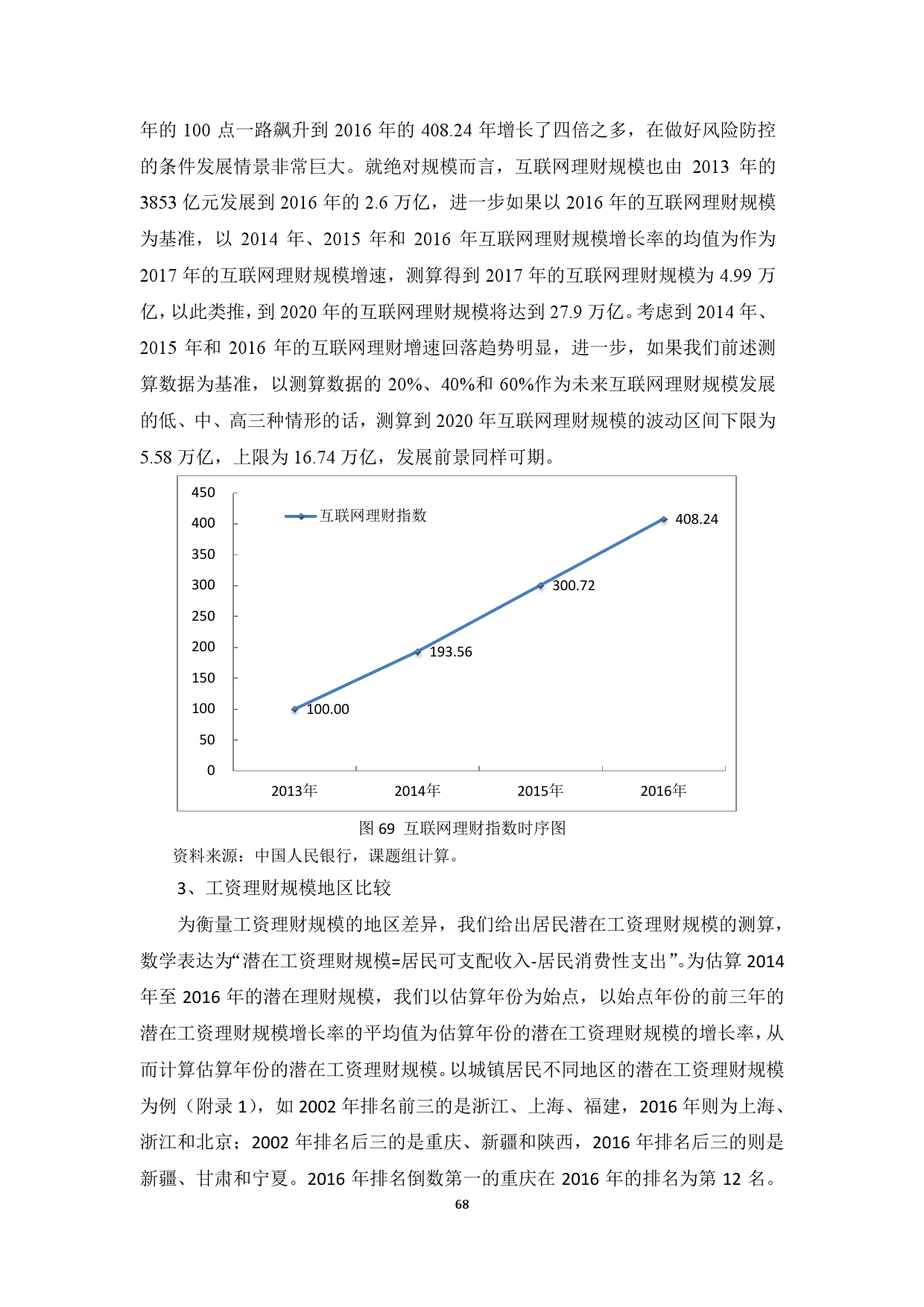 年的 100 点一路飙升到 2016 年的 408.24 年增长了四倍之多，在做好风险防控的条件发展情景非常巨大。就绝对规模而言，互联网理财规模也由 2013 年的 3853 亿元发展到 2016 年的 2.6 万亿，进一步如果以 2016 年的互联网理财规模为基准，以 2014 年、2015 年和 2016 年互联网理财规模增长率的均值为作为 2017 年的互联网理财规模增速，测算得到 2017 年的互联网理财规模为 4.99 万亿，以此类推，到 2020 年的互联网理财规模将达到 27.9 万亿。考虑到 2014 年、2015 年和 2016 年的互联网理财增速回落趋势明显，进一步，如果我们前述测算数据为基准，以测算数据的 20%、40%和 60%作为未来互联网理财规模发展的低、中、高三种情形的话，测算到 2020 年互联网理财规模的波动区间下限为 5.58 万亿，上限为 16.74 万亿，发展前景同样可期。

450
400
350
300
250
200
150
100
50
0
互联网理财指数
100.00
193.56
300.72
408.24
2013年
2014年
2015年
2016年

图 69 互联网理财指数时序图
资料来源：中国人民银行，课题组计算。

3、工资理财规模地区比较

为衡量工资理财规模的地区差异，我们给出居民潜在工资理财规模的测算，数学表达为“潜在工资理财规模=居民可支配收入-居民消费性支出”。为估算 2014 年至 2016 年的潜在理财规模，我们以估算年份为始点，以始点年份的前三年的潜在工资理财规模增长率的平均值为估算年份的潜在工资理财规模的增长率，从而计算估算年份的潜在工资理财规模。以城镇居民不同地区的潜在工资理财规模为例（附录 1），如 2002 年排名前三的是浙江、上海、福建，2016 年则为上海、浙江和北京；2002 年排名后三的是重庆、新疆和陕西，2016 年排名后三的则是新疆、甘肃和宁夏。2016 年排名倒数第一的重庆在 2016 年的排名为第 12 名。

68